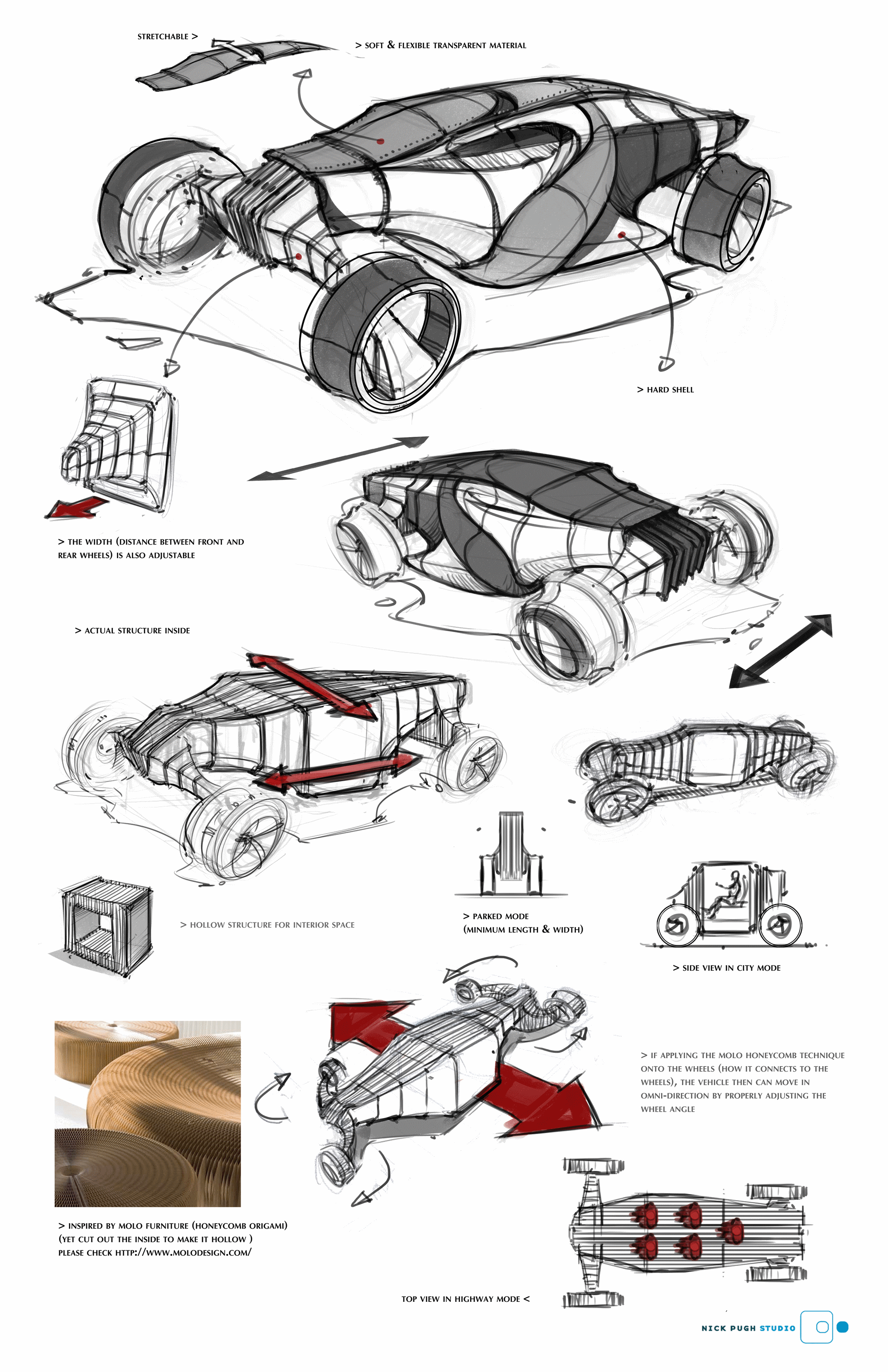 STRETCHABLE >

> SOFT & FLEXIBLE TRANSPARENT MATERIAL

> HARD SHELL

> THE WIDTH (DISTANCE BETWEEN FRONT AND REAR WHEELS) IS ALSO ADJUSTABLE

> ACTUAL STRUCTURE INSIDE

> HOLLOW STRUCTURE FOR INTERIOR SPACE

> PARKED MODE
(MINIMUM LENGTH & WIDTH)

> SIDE VIEW IN CITY MODE

> IF APPLYING THE MOLO HONEYCOMB TECHNIQUE ONTO THE WHEELS (HOW IT CONNECTS TO THE WHEELS), THE VEHICLE THEN CAN MOVE IN OMNI-DIRECTION BY PROPERLY ADJUSTING THE WHEEL ANGLE

> INSPIRED BY MOLO FURNITURE (HONEYCOMB ORIGAMI)
(YET CUT OUT THE INSIDE TO MAKE IT HOLLOW )
PLEASE CHECK HTTP://WWW.MOLODESIGN.COM/

TOP VIEW IN HIGHWAY MODE <

NICK PUGH STUDIO